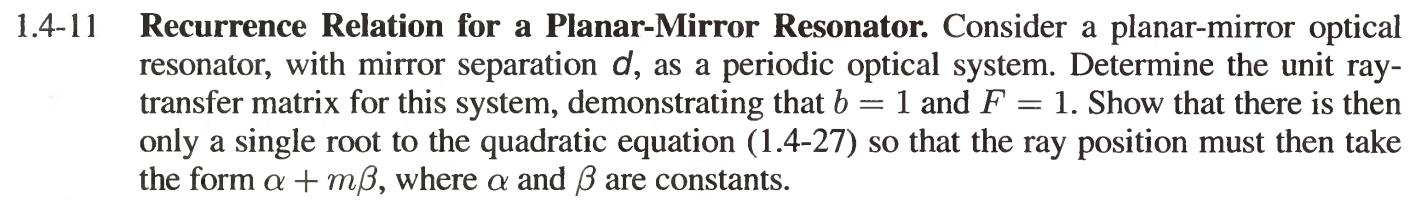 1.4-11 **Recurrence Relation for a Planar-Mirror Resonator.** Consider a planar-mirror optical resonator, with mirror separation $d$, as a periodic optical system. Determine the unit ray-transfer matrix for this system, demonstrating that $b = 1$ and $F = 1$. Show that there is then only a single root to the quadratic equation (1.4-27) so that the ray position must then take the form $\alpha + m\beta$, where $\alpha$ and $\beta$ are constants.